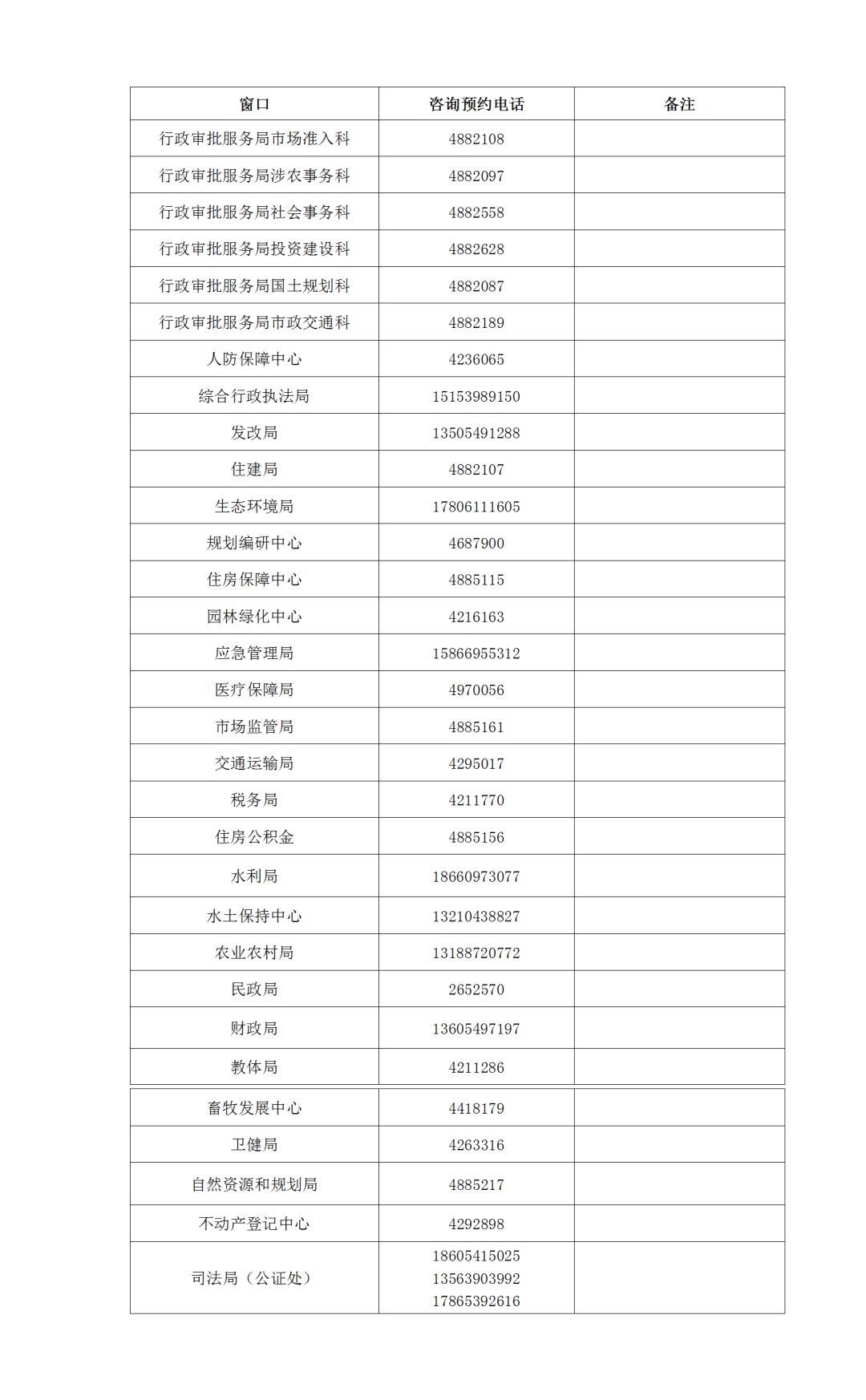 | 窗口 | 咨询预约电话 | 备注 |
|---|---|---|
| 行政审批服务局市场准入科 | 4882108 | |
| 行政审批服务局涉农事务科 | 4882097 | |
| 行政审批服务局社会事务科 | 4882558 | |
| 行政审批服务局投资建设科 | 4882628 | |
| 行政审批服务局国土规划科 | 4882087 | |
| 行政审批服务局市政交通科 | 4882189 | |
| 人防保障中心 | 4236065 | |
| 综合行政执法局 | 15153989150 | |
| 发改局 | 13505491288 | |
| 住建局 | 4882107 | |
| 生态环境局 | 17806111605 | |
| 规划编研中心 | 4687900 | |
| 住房保障中心 | 4885115 | |
| 园林绿化中心 | 4216163 | |
| 应急管理局 | 15866955312 | |
| 医疗保障局 | 4970056 | |
| 市场监管局 | 4885161 | |
| 交通运输局 | 4295017 | |
| 税务局 | 4211770 | |
| 住房公积金 | 4885156 | |
| 水利局 | 18660973077 | |
| 水土保持中心 | 13210438827 | |
| 农业农村局 | 13188720772 | |
| 民政局 | 2652570 | |
| 财政局 | 13605497197 | |
| 教体局 | 4211286 | |
| 畜牧发展中心 | 4418179 | |
| 卫健局 | 4263316 | |
| 自然资源和规划局 | 4885217 | |
| 不动产登记中心 | 4292898 | |
| 司法局（公证处） | 18605415025 13563903992 17865392616 | |